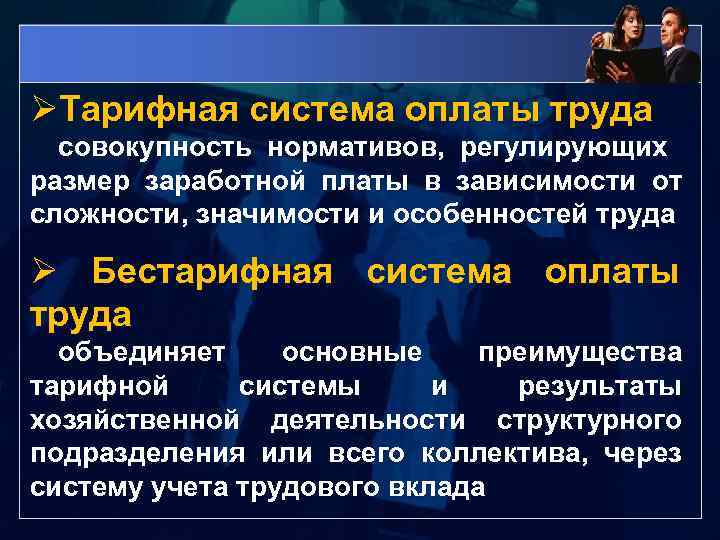 ➢Тарифная система оплаты труда

совокупность нормативов, регулирующих размер заработной платы в зависимости от сложности, значимости и особенностей труда

➢ Бестарифная система оплаты труда

объединяет основные преимущества тарифной системы и результаты хозяйственной деятельности структурного подразделения или всего коллектива, через систему учета трудового вклада